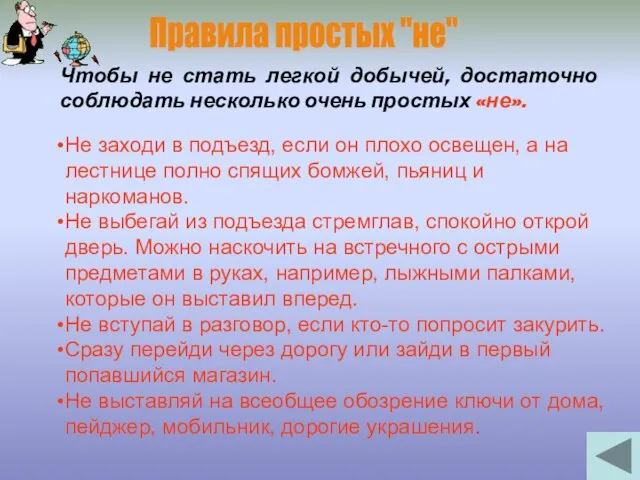 Правила простых "не"

Чтобы не стать легкой добычей, достаточно соблюдать несколько очень простых «не».

•Не заходи в подъезд, если он плохо освещен, а на лестнице полно спящих бомжей, пьяниц и наркоманов.
•Не выбегай из подъезда стремглав, спокойно открой дверь. Можно наскочить на встречного с острыми предметами в руках, например, лыжными палками, которые он выставил вперед.
•Не вступай в разговор, если кто-то попросит закурить.
•Сразу перейди через дорогу или зайди в первый попавшийся магазин.
•Не выставляй на всеобщее обозрение ключи от дома, пейджер, мобильник, дорогие украшения.